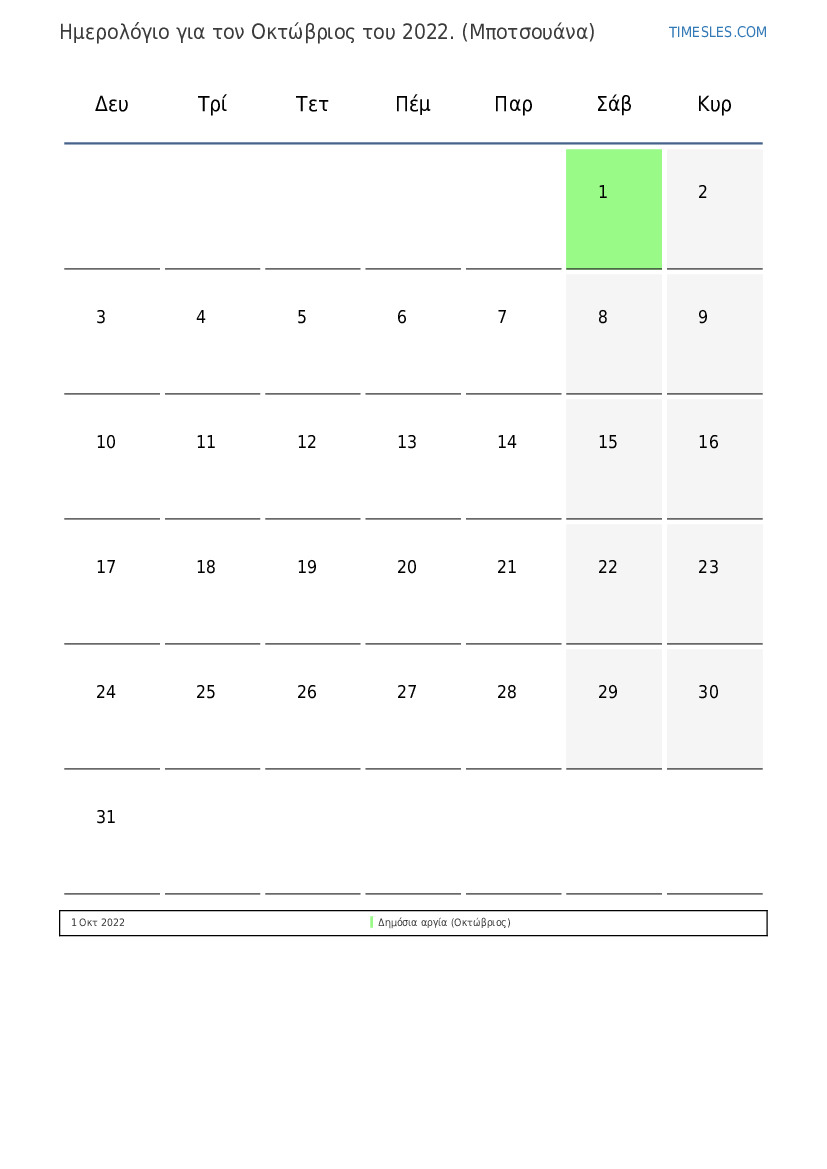 Ημερολόγιο για τον Οκτώβριος του 2022. (Μποτσουάνα)

TIMESLES.COM

| Δευ | Τρί | Τετ | Πέμ | Παρ | Σάβ | Κυρ |
|---|---|---|---|---|---|---|
| | | | | | 1 | 2 |
| 3 | 4 | 5 | 6 | 7 | 8 | 9 |
| 10 | 11 | 12 | 13 | 14 | 15 | 16 |
| 17 | 18 | 19 | 20 | 21 | 22 | 23 |
| 24 | 25 | 26 | 27 | 28 | 29 | 30 |
| 31 | | | | | | |

1 Οκτ 2022

Δημόσια αργία (Οκτώβριος)